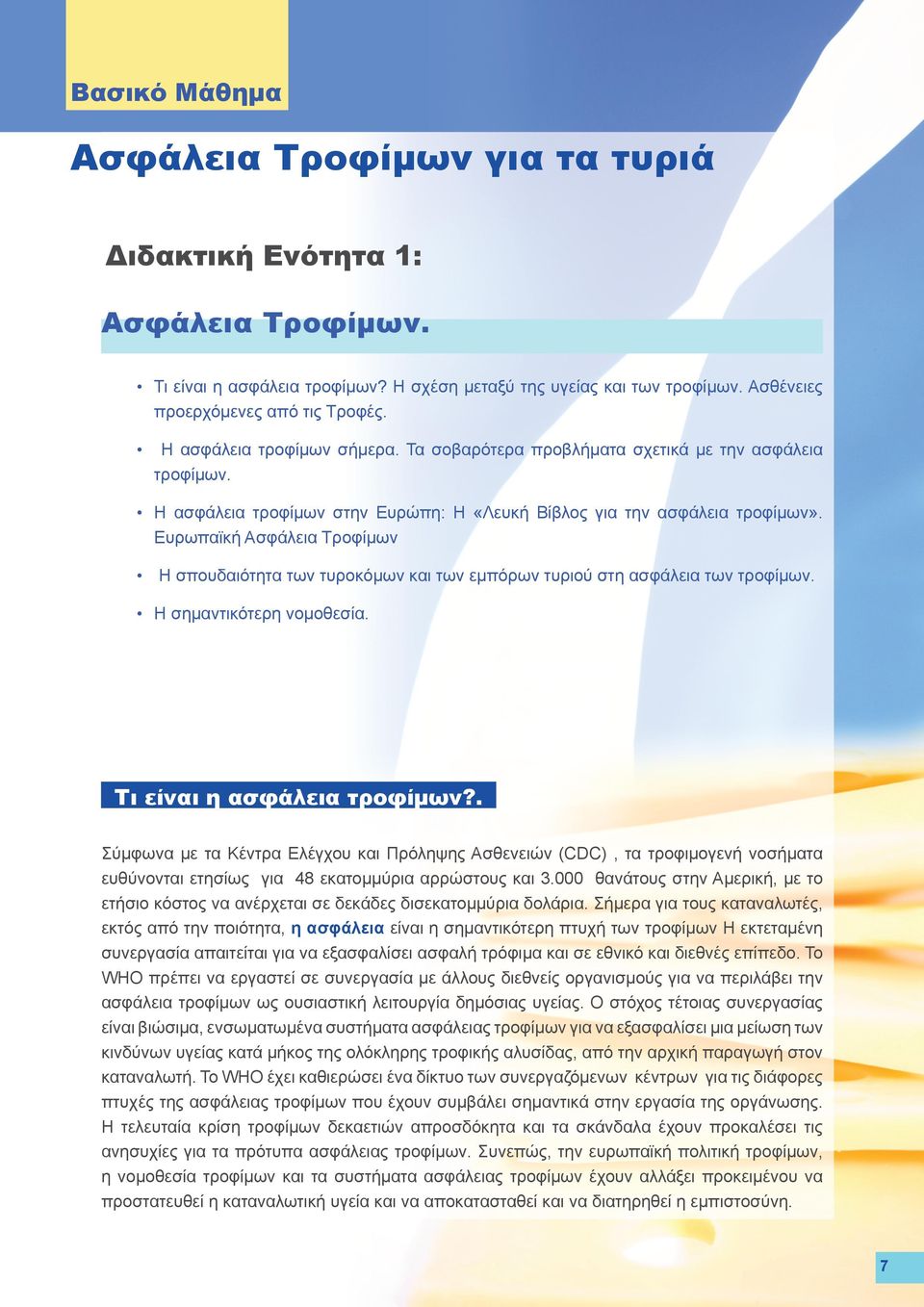 Βασικό Μάθημα

Ασφάλεια Τροφίμων για τα τυριά

Διδακτική Ενότητα 1:

Ασφάλεια Τροφίμων.

• Τι είναι η ασφάλεια τροφίμων? Η σχέση μεταξύ της υγείας και των τροφίμων. Ασθένειες προερχόμενες από τις Τροφές.

• Η ασφάλεια τροφίμων σήμερα. Τα σοβαρότερα προβλήματα σχετικά με την ασφάλεια τροφίμων.

• Η ασφάλεια τροφίμων στην Ευρώπη: Η «Λευκή Βίβλος για την ασφάλεια τροφίμων». Ευρωπαϊκή Ασφάλεια Τροφίμων

• Η σπουδαιότητα των τυροκόμων και των εμπόρων τυριού στη ασφάλεια των τροφίμων.

• Η σημαντικότερη νομοθεσία.

Τι είναι η ασφάλεια τροφίμων?.

Σύμφωνα με τα Κέντρα Ελέγχου και Πρόληψης Ασθενειών (CDC) , τα τροφιμογενή νοσήματα ευθύνονται ετησίως για 48 εκατομμύρια αρρώστους και 3.000 θανάτους στην Αμερική, με το ετήσιο κόστος να ανέρχεται σε δεκάδες δισεκατομμύρια δολάρια. Σήμερα για τους καταναλωτές, εκτός από την ποιότητα, η ασφάλεια είναι η σημαντικότερη πτυχή των τροφίμων Η εκτεταμένη συνεργασία απαιτείται για να εξασφαλίσει ασφαλή τρόφιμα και σε εθνικό και διεθνές επίπεδο. Το WHO πρέπει να εργαστεί σε συνεργασία με άλλους διεθνείς οργανισμούς για να περιλάβει την ασφάλεια τροφίμων ως ουσιαστική λειτουργία δημόσιας υγείας. Ο στόχος τέτοιας συνεργασίας είναι βιώσιμα, ενσωματωμένα συστήματα ασφάλειας τροφίμων για να εξασφαλίσει μια μείωση των κινδύνων υγείας κατά μήκος της ολόκληρης τροφικής αλυσίδας, από την αρχική παραγωγή στον καταναλωτή. Το WHO έχει καθιερώσει ένα δίκτυο των συνεργαζόμενων κέντρων για τις διάφορες πτυχές της ασφάλειας τροφίμων που έχουν συμβάλει σημαντικά στην εργασία της οργάνωσης. Η τελευταία κρίση τροφίμων δεκαετιών απροσδόκητα και τα σκάνδαλα έχουν προκαλέσει τις ανησυχίες για τα πρότυπα ασφάλειας τροφίμων. Συνεπώς, την ευρωπαϊκή πολιτική τροφίμων, η νομοθεσία τροφίμων και τα συστήματα ασφάλειας τροφίμων έχουν αλλάξει προκειμένου να προστατευθεί η καταναλωτική υγεία και να αποκατασταθεί και να διατηρηθεί η εμπιστοσύνη.

7